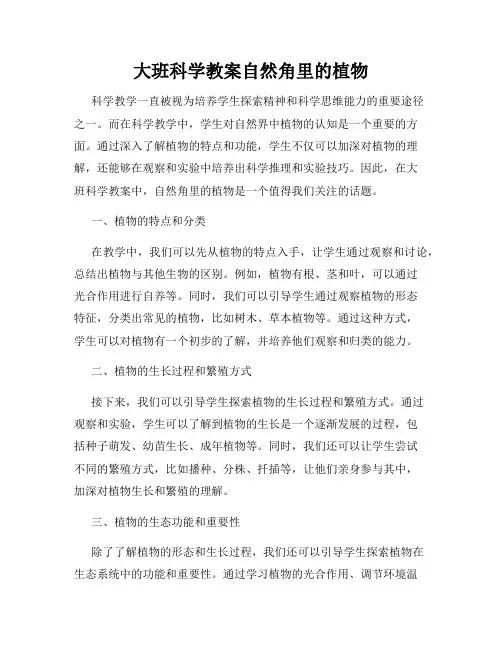 大班科学教案自然角里的植物

科学教学一直被视为培养学生探索精神和科学思维能力的重要途径之一。而在科学教学中，学生对自然界中植物的认知是一个重要的方面。通过深入了解植物的特点和功能，学生不仅可以加深对植物的理解，还能够在观察和实验中培养出科学推理和实验技巧。因此，在大班科学教案中，自然角里的植物是一个值得我们关注的话题。

一、植物的特点和分类

在教学中，我们可以先从植物的特点入手，让学生通过观察和讨论，总结出植物与其他生物的区别。例如，植物有根、茎和叶，可以通过光合作用进行自养等。同时，我们可以引导学生通过观察植物的形态特征，分类出常见的植物，比如树木、草本植物等。通过这种方式，学生可以对植物有一个初步的了解，并培养他们观察和归类的能力。

二、植物的生长过程和繁殖方式

接下来，我们可以引导学生探索植物的生长过程和繁殖方式。通过观察和实验，学生可以了解到植物的生长是一个逐渐发展的过程，包括种子萌发、幼苗生长、成年植物等。同时，我们还可以让学生尝试不同的繁殖方式，比如播种、分株、扦插等，让他们亲身参与其中，加深对植物生长和繁殖的理解。

三、植物的生态功能和重要性

除了了解植物的形态和生长过程，我们还可以引导学生探索植物在生态系统中的功能和重要性。通过学习植物的光合作用、调节环境温